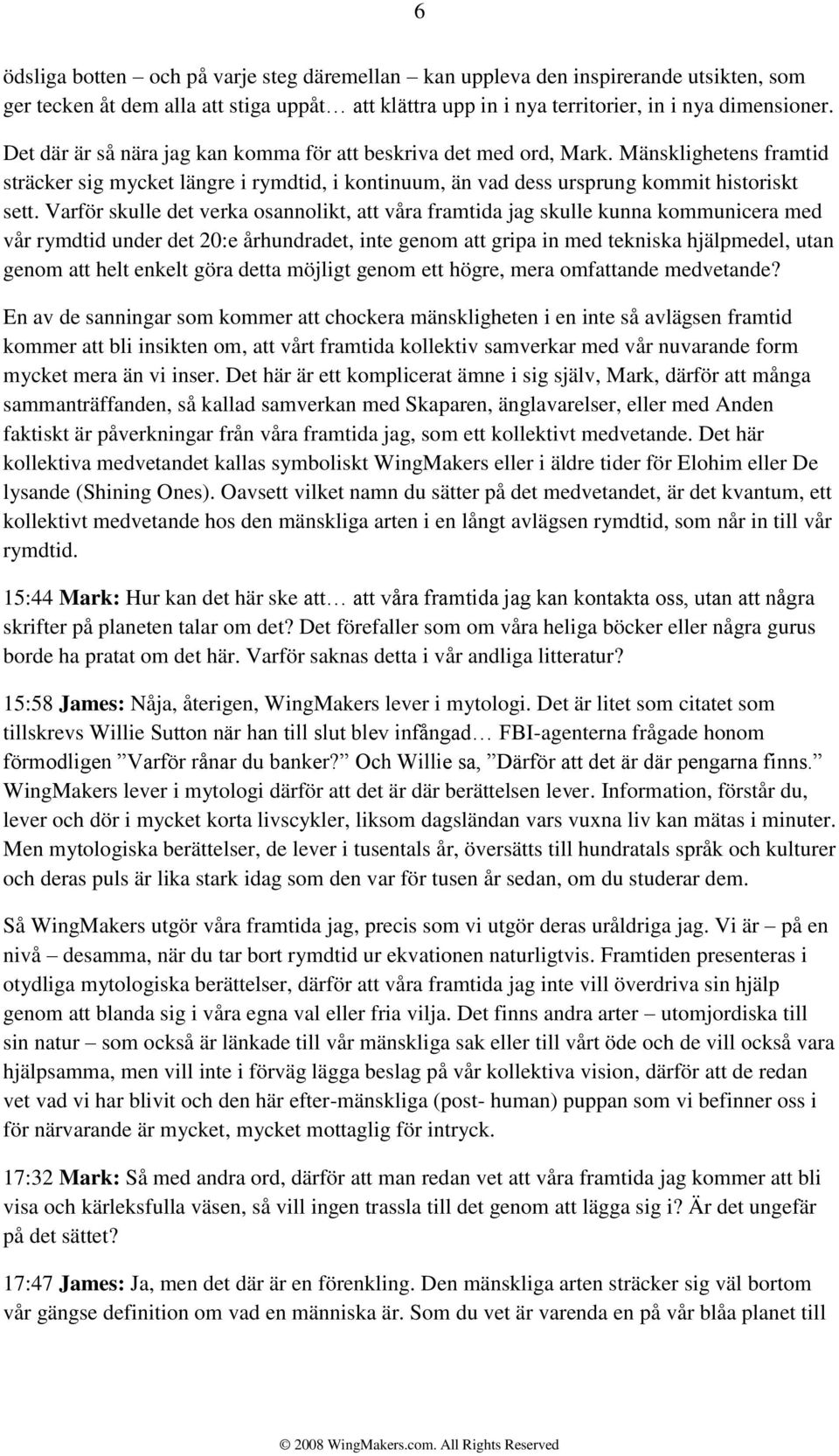 6

ödsliga botten – och på varje steg däremellan – kan uppleva den inspirerande utsikten, som ger tecken åt dem alla att stiga uppåt… att klättra upp in i nya territorier, in i nya dimensioner. Det där är så nära jag kan komma för att beskriva det med ord, Mark. Mänsklighetens framtid sträcker sig mycket längre i rymdtid, i kontinuum, än vad dess ursprung kommit historiskt sett. Varför skulle det verka osannolikt, att våra framtida jag skulle kunna kommunicera med vår rymdtid under det 20:e århundradet, inte genom att gripa in med tekniska hjälpmedel, utan genom att helt enkelt göra detta möjligt genom ett högre, mera omfattande medvetande?

En av de sanningar som kommer att chockera mänskligheten i en inte så avlägsen framtid kommer att bli insikten om, att vårt framtida kollektiv samverkar med vår nuvarande form mycket mera än vi inser. Det här är ett komplicerat ämne i sig själv, Mark, därför att många sammanträffanden, så kallad samverkan med Skaparen, änglavarelser, eller med Anden faktiskt är påverkningar från våra framtida jag, som ett kollektivt medvetande. Det här kollektiva medvetandet kallas symboliskt WingMakers eller i äldre tider för Elohim eller De lysande (Shining Ones). Oavsett vilket namn du sätter på det medvetandet, är det kvantum, ett kollektivt medvetande hos den mänskliga arten i en långt avlägsen rymdtid, som når in till vår rymdtid.

15:44 Mark: Hur kan det här ske att… att våra framtida jag kan kontakta oss, utan att några skrifter på planeten talar om det? Det förefaller som om våra heliga böcker eller några gurus borde ha pratat om det här. Varför saknas detta i vår andliga litteratur?

15:58 James: Nåja, återigen, WingMakers lever i mytologi. Det är litet som citatet som tillskrevs Willie Sutton när han till slut blev infångad… FBI-agenterna frågade honom förmodligen ”Varför rånar du banker?” Och Willie sa, ”Därför att det är där pengarna finns.” WingMakers lever i mytologi därför att det är där berättelsen lever. Information, förstår du, lever och dör i mycket korta livscykler, liksom dagsländan vars vuxna liv kan mätas i minuter. Men mytologiska berättelser, de lever i tusentals år, översätts till hundratals språk och kulturer och deras puls är lika stark idag som den var för tusen år sedan, om du studerar dem.

Så WingMakers utgör våra framtida jag, precis som vi utgör deras uråldriga jag. Vi är – på en nivå – desamma, när du tar bort rymdtid ur ekvationen naturligtvis. Framtiden presenteras i otydliga mytologiska berättelser, därför att våra framtida jag inte vill överdriva sin hjälp genom att blanda sig i våra egna val eller fria vilja. Det finns andra arter – utomjordiska till sin natur – som också är länkade till vår mänskliga sak eller till vårt öde och de vill också vara hjälpsamma, men vill inte i förväg lägga beslag på vår kollektiva vision, därför att de redan vet vad vi har blivit och den här efter-mänskliga (post- human) puppan som vi befinner oss i för närvarande är mycket, mycket mottaglig för intryck.

17:32 Mark: Så med andra ord, därför att man redan vet att våra framtida jag kommer att bli visa och kärleksfulla väsen, så vill ingen trassla till det genom att lägga sig i? Är det ungefär på det sättet?

17:47 James: Ja, men det där är en förenkling. Den mänskliga arten sträcker sig väl bortom vår gängse definition om vad en människa är. Som du vet är varenda en på vår blåa planet till

© 2008 WingMakers.com. All Rights Reserved